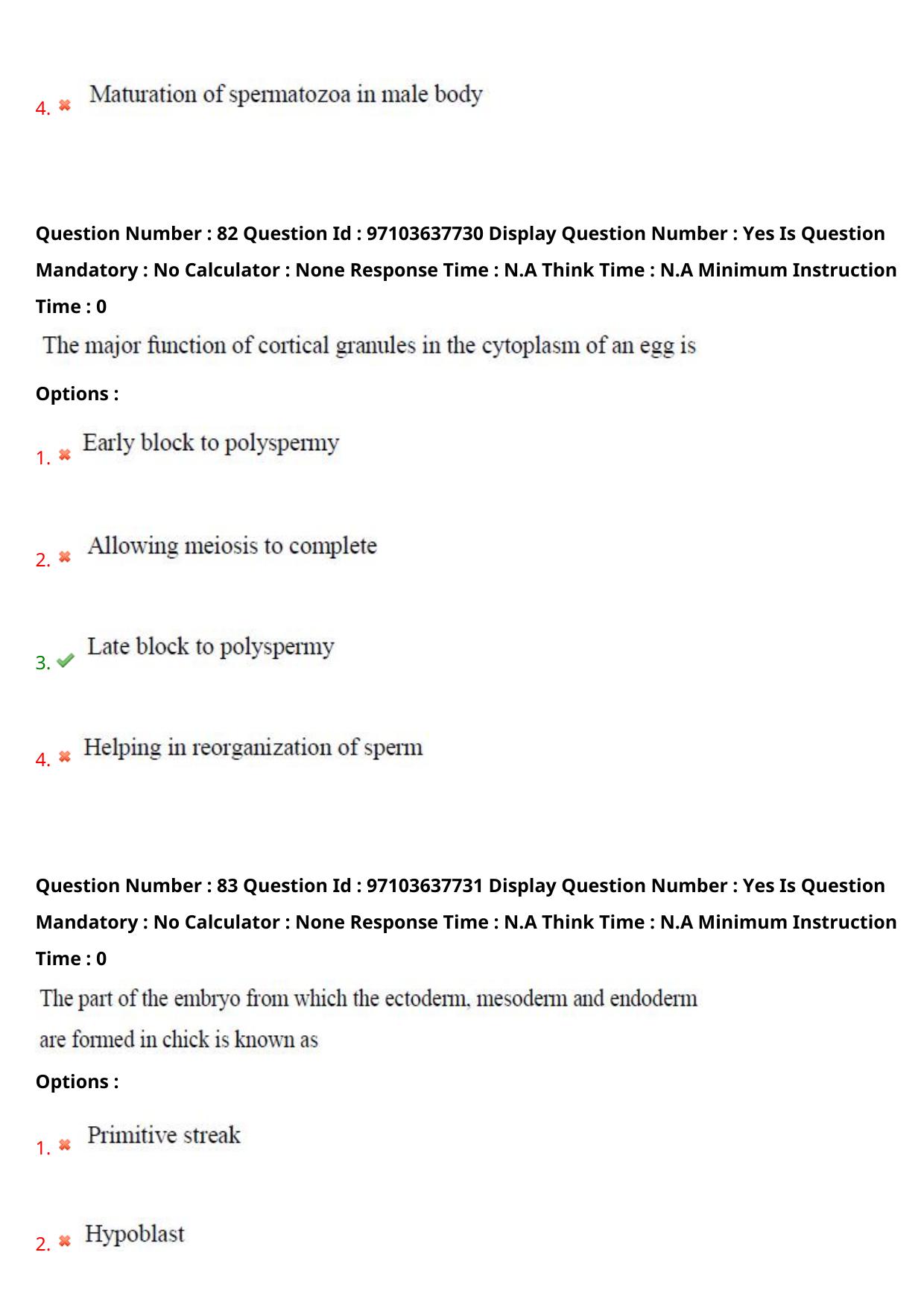 4. ✖ Maturation of spermatozoa in male body

Question Number : 82 Question Id : 97103637730 Display Question Number : Yes Is Question Mandatory : No Calculator : None Response Time : N.A Think Time : N.A Minimum Instruction Time : 0

The major function of cortical granules in the cytoplasm of an egg is

Options :

1. ✖ Early block to polyspermy

2. ✖ Allowing meiosis to complete

3. ✔ Late block to polyspermy

4. ✖ Helping in reorganization of sperm

Question Number : 83 Question Id : 97103637731 Display Question Number : Yes Is Question Mandatory : No Calculator : None Response Time : N.A Think Time : N.A Minimum Instruction Time : 0

The part of the embryo from which the ectoderm, mesoderm and endoderm are formed in chick is known as

Options :

1. ✖ Primitive streak

2. ✖ Hypoblast